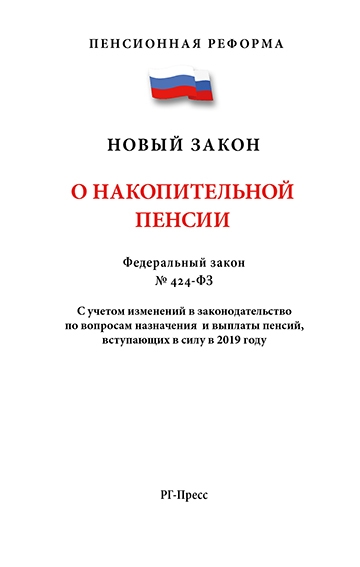 ПЕНСИОННАЯ РЕФОРМА

НОВЫЙ ЗАКОН

О НАКОПИТЕЛЬНОЙ ПЕНСИИ

Федеральный закон
№ 424-ФЗ

С учетом изменений в законодательство по вопросам назначения и выплаты пенсий, вступающих в силу в 2019 году

РГ-Пресс